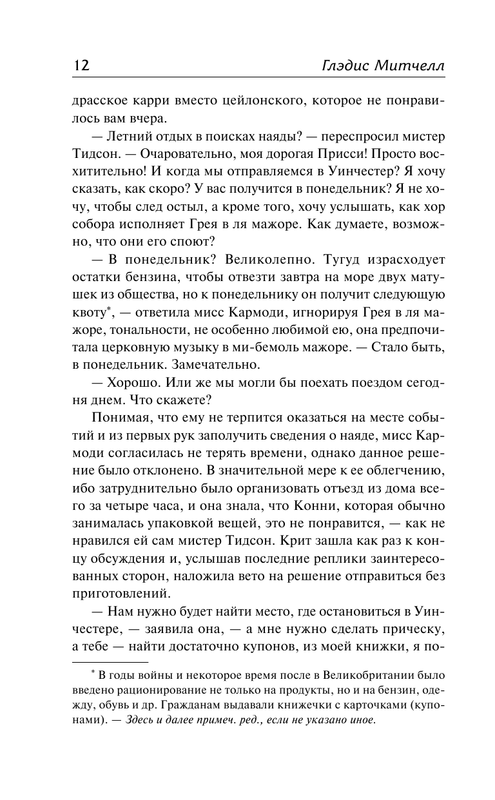 12 Глэдис Митчелл

драсское карри вместо цейлонского, которое не понравилось вам вчера.

— Летний отдых в поисках наяды? — переспросил мистер Тидсон. — Очаровательно, моя дорогая Присси! Просто восхитительно! И когда мы отправляемся в Уинчестер? Я хочу сказать, как скоро? У вас получится в понедельник? Я не хочу, чтобы след остыл, а кроме того, хочу услышать, как хор собора исполняет Грея в ля мажоре. Как думаете, возможно, что они его споют?

— В понедельник? Великолепно. Тугуд израсходует остатки бензина, чтобы отвезти завтра на море двух матушек из общества, но к понедельнику он получит следующую квоту*, — ответила мисс Кармоди, игнорируя Грея в ля мажоре, тональности, не особенно любимой ею, она предпочитала церковную музыку в ми-бемоль мажоре. — Стало быть, в понедельник. Замечательно.

— Хорошо. Или же мы могли бы поехать поездом сегодня днем. Что скажете?

Понимая, что ему не терпится оказаться на месте событий и из первых рук заполучить сведения о наяде, мисс Кармоди согласилась не терять времени, однако данное решение было отклонено. В значительной мере к ее облегчению, ибо затруднительно было организовать отъезд из дома всего за четыре часа, и она знала, что Конни, которая обычно занималась упаковкой вещей, это не понравится, — как не нравился ей сам мистер Тидсон. Крит зашла как раз к концу обсуждения и, услышав последние реплики заинтересованных сторон, наложила вето на решение отправиться без приготовлений.

— Нам нужно будет найти место, где остановиться в Уинчестере, — заявила она, — а мне нужно сделать прическу, а тебе — найти достаточно купонов, из моей книжки, я по-

* В годы войны и некоторое время после в Великобритании было введено рационирование не только на продукты, но и на бензин, одежду, обувь и др. Гражданам выдавали книжечки с карточками (купонами). — Здесь и далее примеч. ред., если не указано иное.